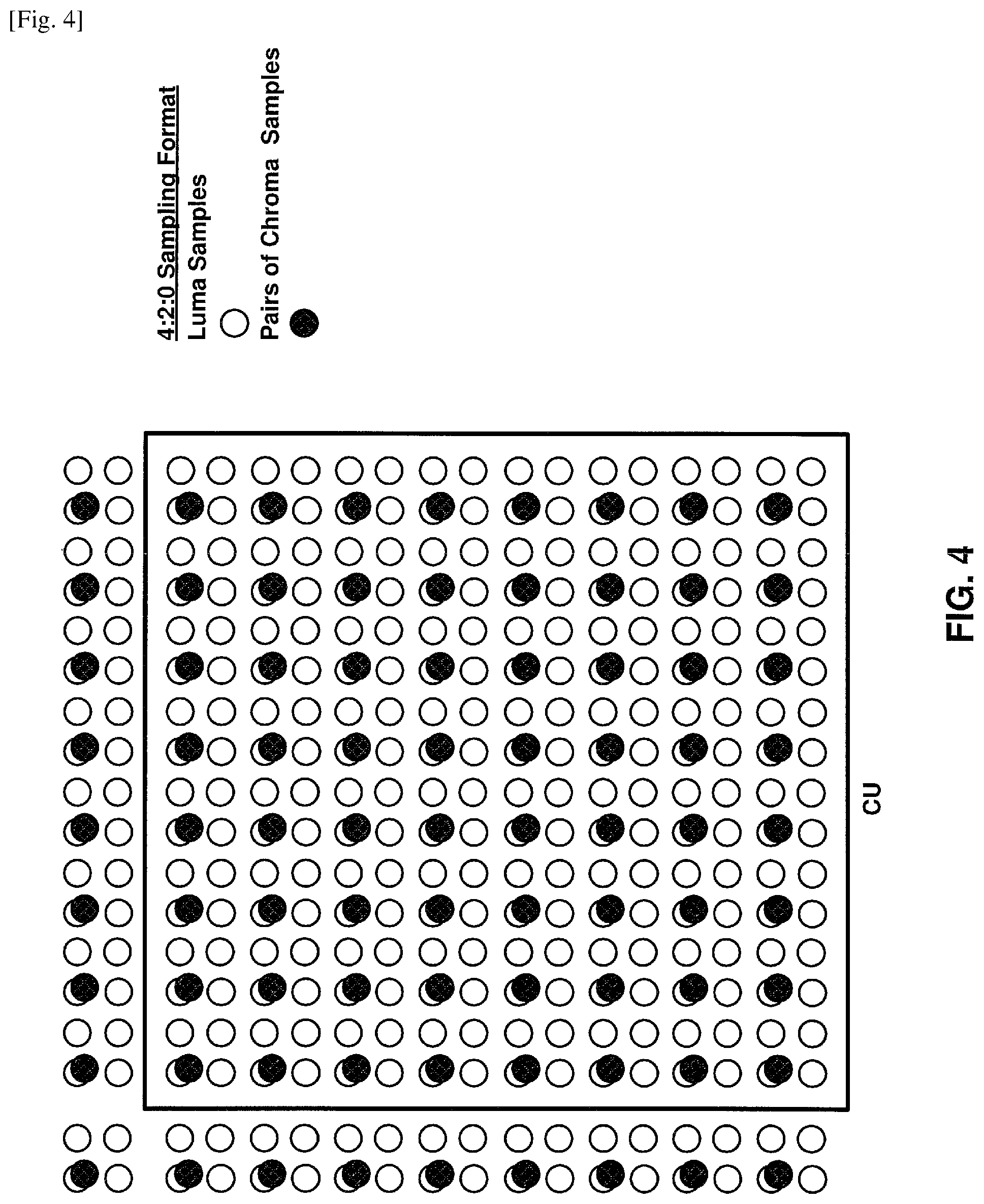 [Fig. 4]

4:2:0 Sampling Format

Luma Samples

Pairs of Chroma Samples

CU

FIG. 4